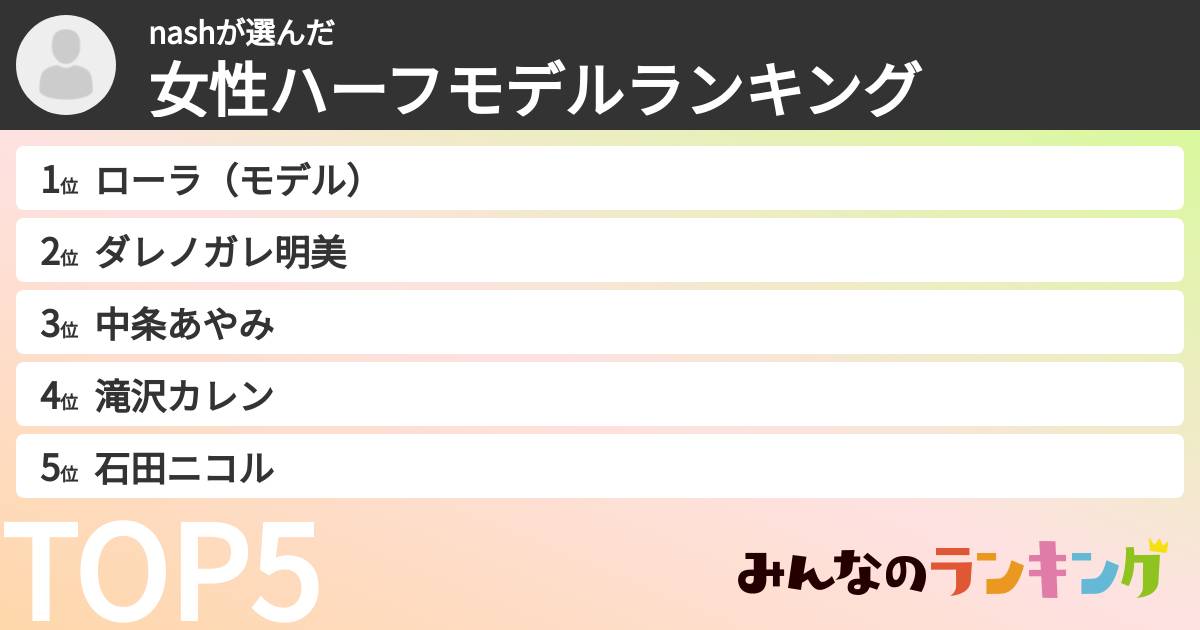 nashが選んだ
女性ハーフモデルランキング

1位 ローラ（モデル）
2位 ダレノガレ明美
3位 中条あやみ
4位 滝沢カレン
5位 石田ニコル

TOP5

みんなのランキング